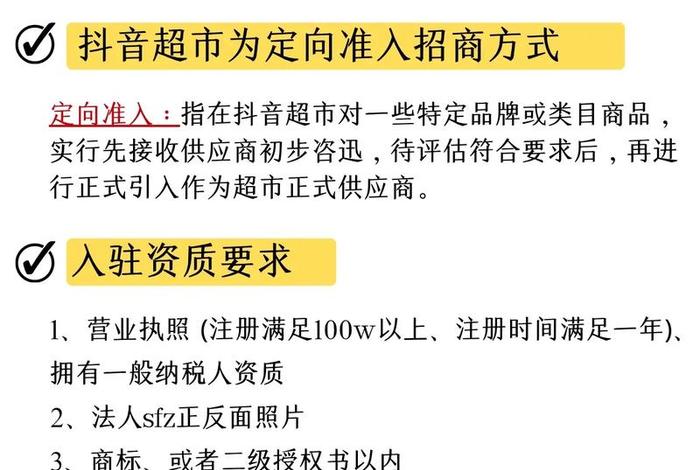 抖音超市为定向准入招商方式

定向准入：指在抖音超市对一些特定品牌或类目商品，实行先接收供应商初步咨迅，待评估符合要求后，再进行正式引入作为超市正式供应商。

入驻资质要求

1、营业执照 (注册满足100w以上、注册时间满足一年)、拥有一般纳税人资质

2、法人sfz正反面照片

3、商标、或者二级授权书以内